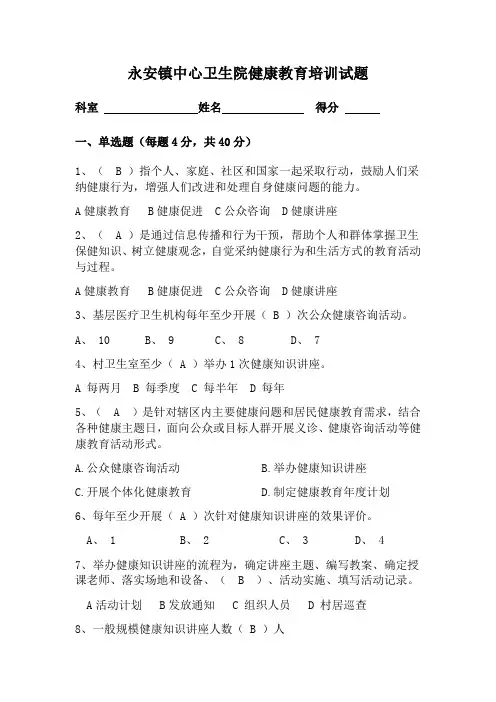 永安镇中心卫生院健康教育培训试题

科室 ________________姓名______________ 得分 ______

一、单选题（每题 4 分，共 40 分）

1、（ B ）指个人、家庭、社区和国家一起采取行动，鼓励人们采纳健康行为，增强人们改进和处理自身健康问题的能力。

A 健康教育 B 健康促进 C 公众咨询 D 健康讲座

2、（ A ）是通过信息传播和行为干预，帮助个人和群体掌握卫生保健知识、树立健康观念，自觉采纳健康行为和生活方式的教育活动与过程。

A 健康教育 B 健康促进 C 公众咨询 D 健康讲座

3、基层医疗卫生机构每年至少开展（ B ）次公众健康咨询活动。

A、 10 B、 9 C、 8 D、 7

4、村卫生室至少（ A ）举办 1 次健康知识讲座。

A 每两月 B 每季度 C 每半年 D 每年

5、（ A ）是针对辖区内主要健康问题和居民健康教育需求，结合各种健康主题日，面向公众或目标人群开展义诊、健康咨询活动等健康教育活动形式。

A.公众健康咨询活动 B.举办健康知识讲座

C.开展个体化健康教育 D.制定健康教育年度计划

6、每年至少开展（ A ）次针对健康知识讲座的效果评价。

A、 1 B、 2 C、 3 D、 4

7、举办健康知识讲座的流程为，确定讲座主题、编写教案、确定授课老师、落实场地和设备、（ B ）、活动实施、填写活动记录。

A 活动计划 B 发放通知 C 组织人员 D 村居巡查

8、一般规模健康知识讲座人数（ B ）人